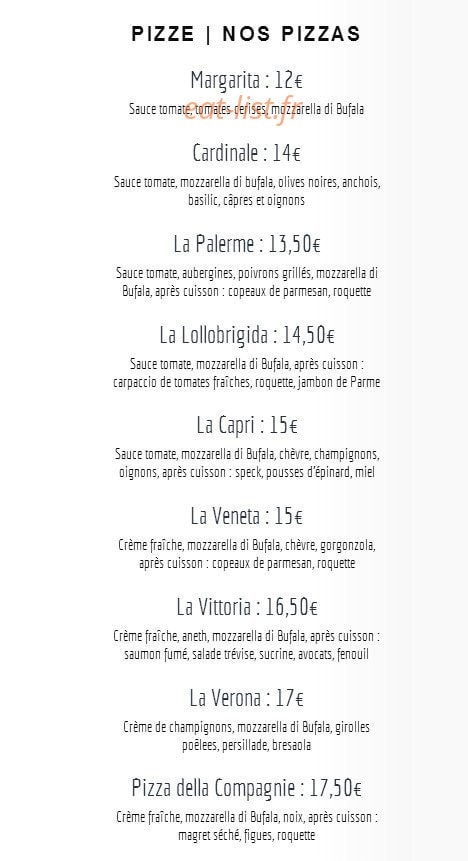 PIZZE | NOS PIZZAS

Margarita : 12€

Sauce tomate, tomates cerises, mozzarella di Bufala

eat-list.fr

Cardinale : 14€

Sauce tomate, mozzarella di bufala, olives noires, anchois, basilic, câpres et oignons

La Palerme : 13,50€

Sauce tomate, aubergines, poivrons grillés, mozzarella di Bufala, après cuisson : copeaux de parmesan, roquette

La Lollobrigida : 14,50€

Sauce tomate, mozzarella di Bufala, après cuisson : carpaccio de tomates fraîches, roquette, jambon de Parme

La Capri : 15€

Sauce tomate, mozzarella di Bufala, chèvre, champignons, oignons, après cuisson : speck, pousses d'épinard, miel

La Veneta : 15€

Crème fraîche, mozzarella di Bufala, chèvre, gorgonzola, après cuisson : copeaux de parmesan, roquette

La Vittoria : 16,50€

Crème fraîche, aneth, mozzarella di Bufala, après cuisson : saumon fumé, salade trévise, sucrine, avocats, fenouil

La Verona : 17€

Crème de champignons, mozzarella di Bufala, girolles poêlees, persillade, bresaola

Pizza della Compagnie : 17,50€

Crème fraîche, mozzarella di Bufala, noix, après cuisson : magret séché, figues, roquette